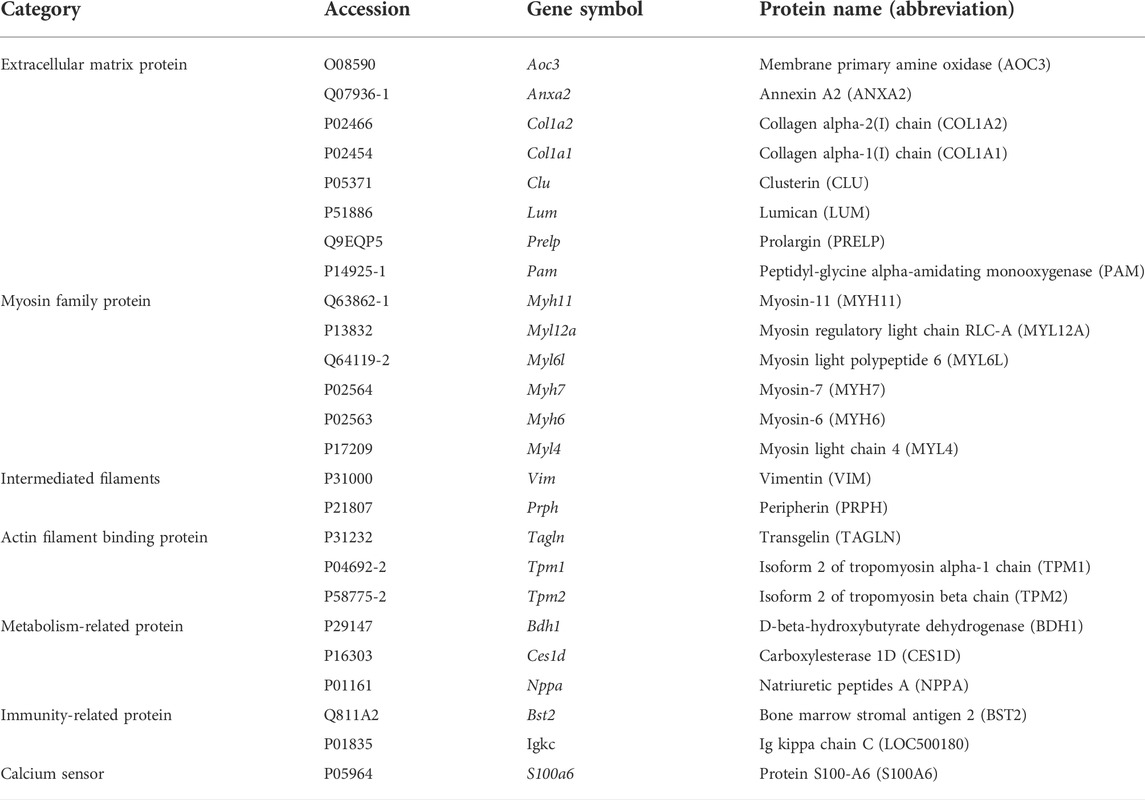 | Category | Accession | Gene symbol | Protein name (abbreviation) |
|---|---|---|---|
| Extracellular matrix protein | O08590 | Aoc3 | Membrane primary amine oxidase (AOC3) |
| | Q07936-1 | Anxa2 | Annexin A2 (ANXA2) |
| | P02466 | Col1a2 | Collagen alpha-2(I) chain (COL1A2) |
| | P02454 | Col1a1 | Collagen alpha-1(I) chain (COL1A1) |
| | P05371 | Clu | Clusterin (CLU) |
| | P51886 | Lum | Lumican (LUM) |
| | Q9EQP5 | Prelp | Prolargin (PRELP) |
| | P14925-1 | Pam | Peptidyl-glycine alpha-amidating monooxygenase (PAM) |
| Myosin family protein | Q63862-1 | Myh11 | Myosin-11 (MYH11) |
| | P13832 | Myl12a | Myosin regulatory light chain RLC-A (MYL12A) |
| | Q64119-2 | Myl6l | Myosin light polypeptide 6 (MYL6L) |
| | P02564 | Myh7 | Myosin-7 (MYH7) |
| | P02563 | Myh6 | Myosin-6 (MYH6) |
| | P17209 | Myl4 | Myosin light chain 4 (MYL4) |
| Intermediated filaments | P31000 | Vim | Vimentin (VIM) |
| | P21807 | Prph | Peripherin (PRPH) |
| Actin filament binding protein | P31232 | Tagln | Transgelin (TAGLN) |
| | P04692-2 | Tpm1 | Isoform 2 of tropomyosin alpha-1 chain (TPM1) |
| | P58775-2 | Tpm2 | Isoform 2 of tropomyosin beta chain (TPM2) |
| Metabolism-related protein | P29147 | Bdh1 | D-beta-hydroxybutyrate dehydrogenase (BDH1) |
| | P16303 | Ces1d | Carboxylesterase 1D (CES1D) |
| | P01161 | Nppa | Natriuretic peptides A (NPPA) |
| Immunity-related protein | Q811A2 | Bst2 | Bone marrow stromal antigen 2 (BST2) |
| | P01835 | Igkc | Ig kippa chain C (LOC500180) |
| Calcium sensor | P05964 | S100a6 | Protein S100-A6 (S100A6) |